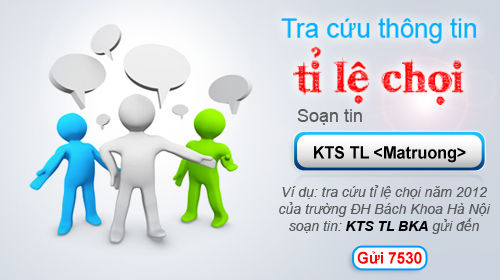 Tra cứu thông tin
tỉ lệ chọi
Soạn tin
KTS TL <Matruong>
Ví dụ: tra cứu tỉ lệ chọi năm 2012 của trường ĐH Bách Khoa Hà Nội soạn tin: KTS TL BKA gửi đến
Gửi 7530